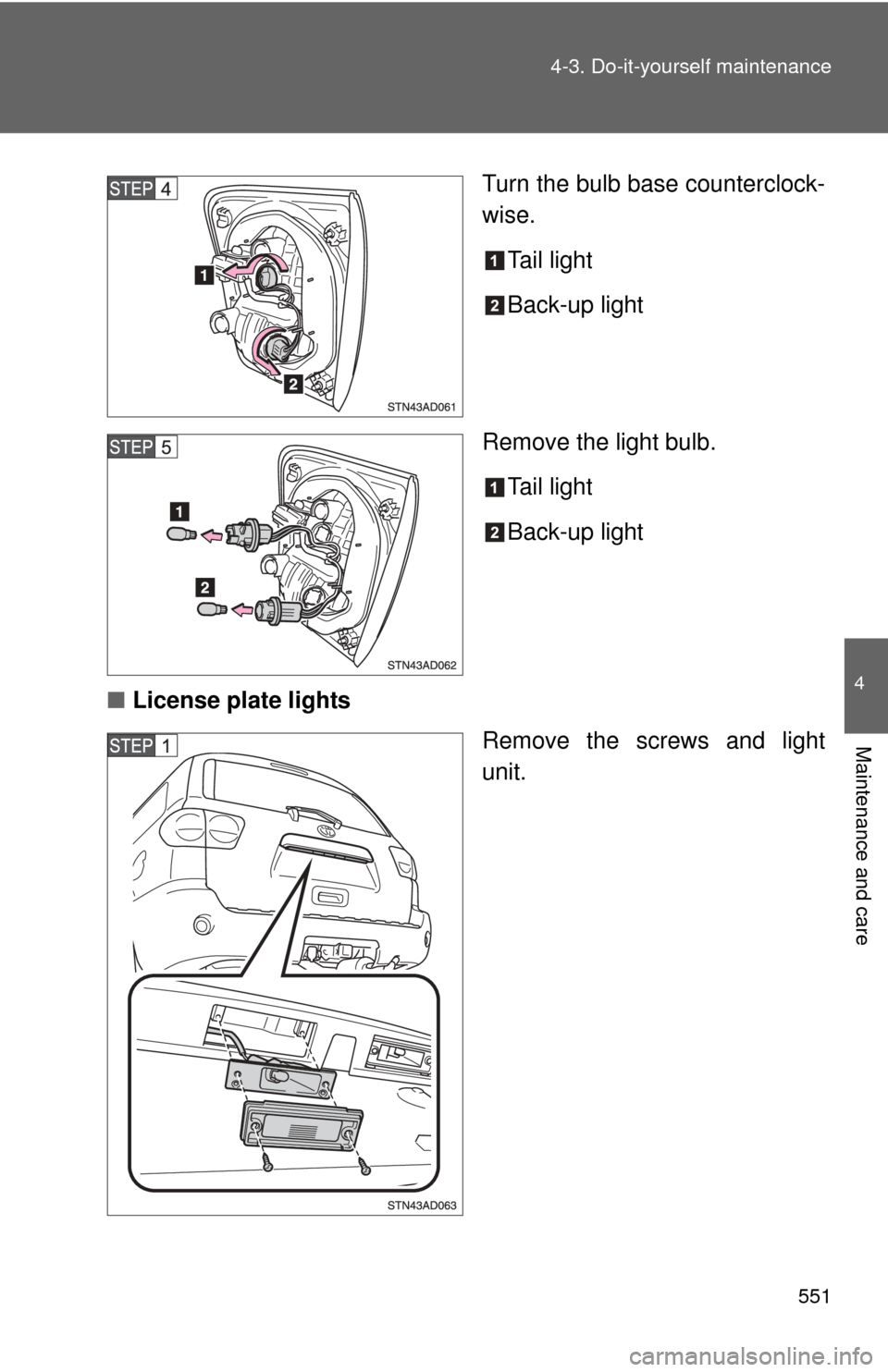 4-3. Do-it-yourself maintenance

STEP 4

1

2

STN43AD061

Turn the bulb base counterclockwise.

1 Tail light

2 Back-up light

STEP 5

1

2

STN43AD062

Remove the light bulb.

1 Tail light

2 Back-up light

■ License plate lights

STEP 1

STN43AD063

Remove the screws and light unit.

4

Maintenance and care

551

carmanualsonline.info